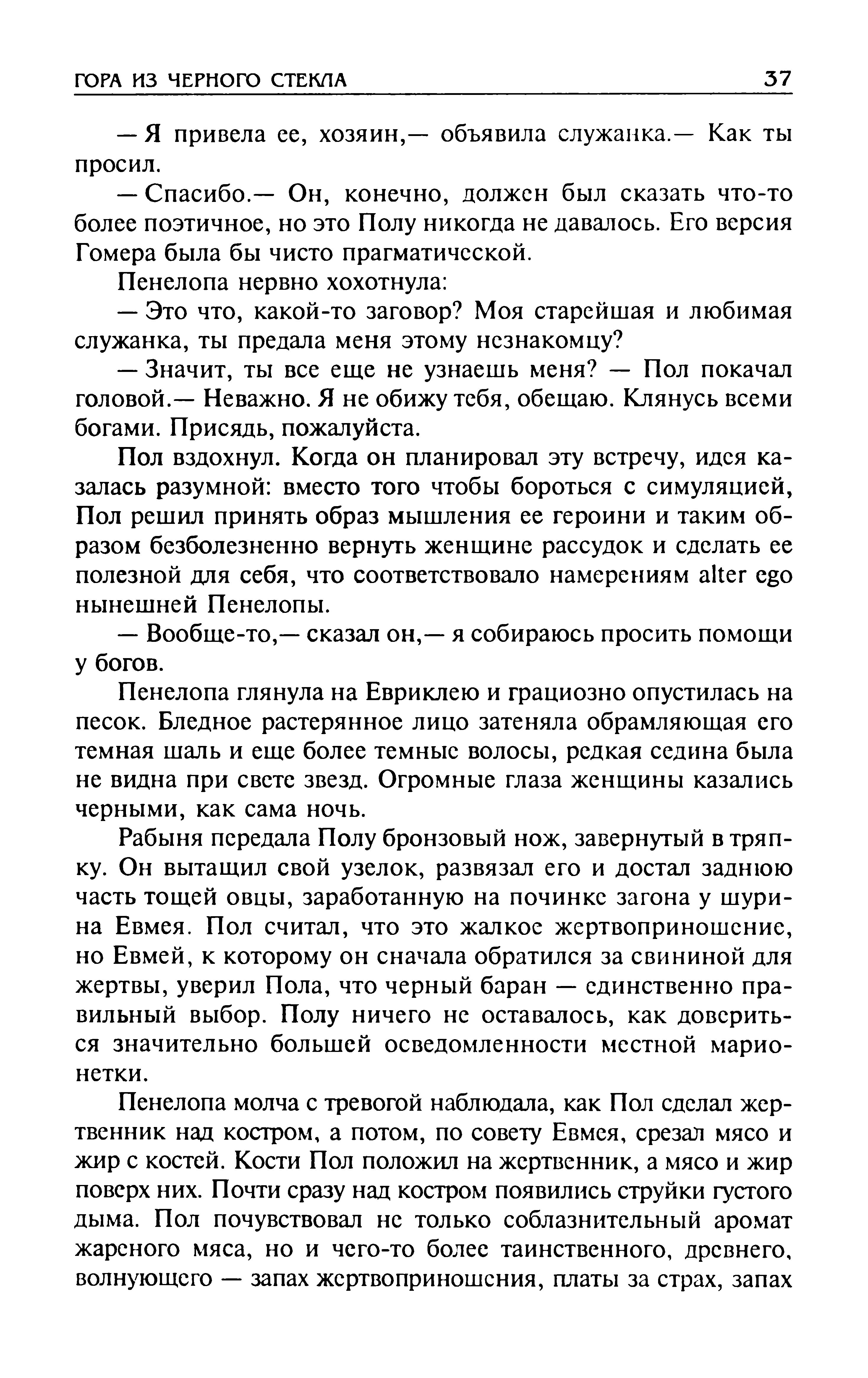 ГОРА ИЗ ЧЕРНОГО СТЕКЛА 37

— Я привела ее, хозяин,— объявила служанка.— Как ты просил.

— Спасибо.— Он, конечно, должен был сказать что-то более поэтичное, но это Полу никогда не давалось. Его версия Гомера была бы чисто прагматической.

Пенелопа нервно хохотнула:

— Это что, какой-то заговор? Моя старейшая и любимая служанка, ты предала меня этому незнакомцу?

— Значит, ты все еще не узнаешь меня? — Пол покачал головой.— Неважно. Я не обижу тебя, обещаю. Клянусь всеми богами. Присядь, пожалуйста.

Пол вздохнул. Когда он планировал эту встречу, идея казалась разумной: вместо того чтобы бороться с симуляцией, Пол решил принять образ мышления ее героини и таким образом безболезненно вернуть женщине рассудок и сделать ее полезной для себя, что соответствовало намерениям alter ego нынешней Пенелопы.

— Вообще-то,— сказал он,— я собираюсь просить помощи у богов.

Пенелопа глянула на Евриклею и грациозно опустилась на песок. Бледное растерянное лицо затеняла обрамляющая его темная шаль и еще более темные волосы, редкая седина была не видна при свете звезд. Огромные глаза женщины казались черными, как сама ночь.

Рабыня передала Полу бронзовый нож, завернутый в тряпку. Он вытащил свой узелок, развязал его и достал заднюю часть тощей овцы, заработанную на починке загона у шурина Евмея. Пол считал, что это жалкое жертвоприношение, но Евмей, к которому он сначала обратился за свининой для жертвы, уверил Пола, что черный баран — единственно правильный выбор. Полу ничего не оставалось, как довериться значительно большей осведомленности местной марионетки.

Пенелопа молча с тревогой наблюдала, как Пол сделал жертвенник над костром, а потом, по совету Евмея, срезал мясо и жир с костей. Кости Пол положил на жертвенник, а мясо и жир поверх них. Почти сразу над костром появились струйки густого дыма. Пол почувствовал не только соблазнительный аромат жареного мяса, но и чего-то более таинственного, древнего, волнующего — запах жертвоприношения, платы за страх, запах